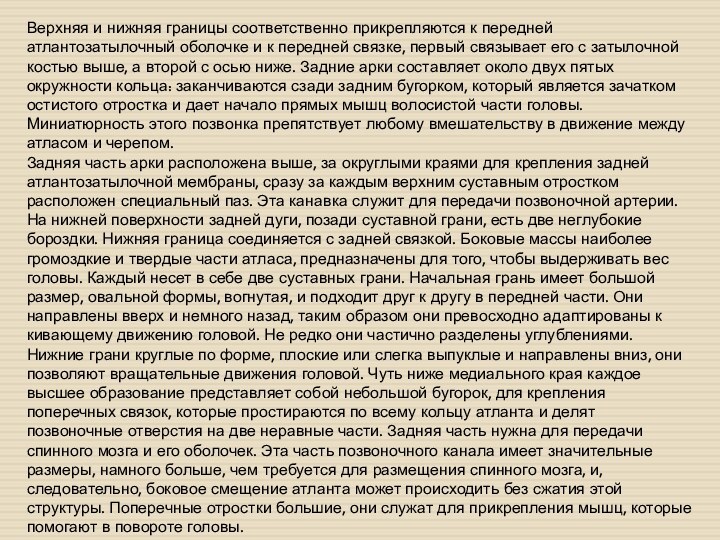 Верхняя и нижняя границы соответственно прикрепляются к передней атлантозатылочный оболочке и к передней связке, первый связывает его с затылочной костью выше, а второй с осью ниже. Задние арки составляет около двух пятых окружности кольца: заканчиваются сзади задним бугорком, который является зачатком остистого отростка и дает начало прямых мышц волосистой части головы. Миниатюрность этого позвонка препятствует любому вмешательству в движение между атласом и черепом.
Задняя часть арки расположена выше, за округлыми краями для крепления задней атлантозатылочной мембраны, сразу за каждым верхним суставным отростком расположен специальный паз. Эта канавка служит для передачи позвоночной артерии. На нижней поверхности задней дуги, позади суставной грани, есть две неглубокие бороздки. Нижняя граница соединяется с задней связкой. Боковые массы наиболее громоздкие и твердые части атласа, предназначены для того, чтобы выдерживать вес головы. Каждый несет в себе две суставных грани. Начальная грань имеет большой размер, овальной формы, вогнутая, и подходит друг к другу в передней части. Они направлены вверх и немного назад, таким образом они превосходно адаптированы к кивающему движению головой. Не редко они частично разделены углублениями. Нижние грани круглые по форме, плоские или слегка выпуклые и направлены вниз, они позволяют вращательные движения головой. Чуть ниже медиального края каждое высшее образование представляет собой небольшой бугорок, для крепления поперечных связок, которые простираются по всему кольцу атланта и делят позвоночные отверстия на две неравные части. Задняя часть нужна для передачи спинного мозга и его оболочек. Эта часть позвоночного канала имеет значительные размеры, намного больше, чем требуется для размещения спинного мозга, и, следовательно, боковое смещение атланта может происходить без сжатия этой структуры. Поперечные отростки большие, они служат для прикрепления мышц, которые помогают в повороте головы.